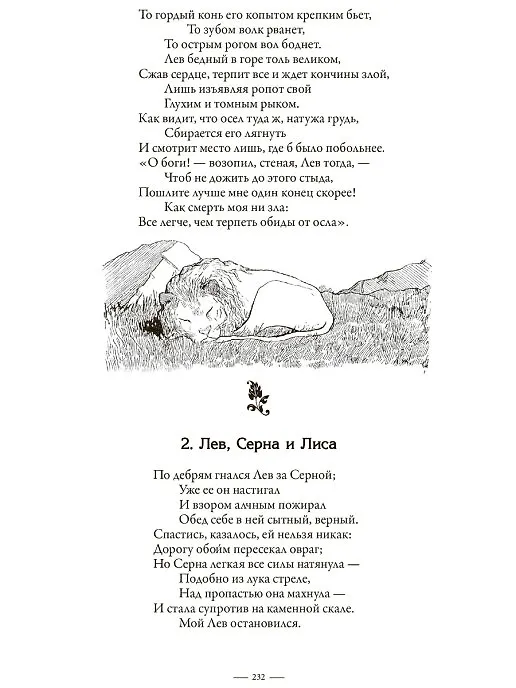 То гордый конь его копытом крепким бьет,
То зубом волк рванет,
То острым рогом вол боднет.
Лев бедный в горе толь великом,
Сжав сердце, терпит все и ждет кончины злой,
Лишь изъявляя ропот свой
Глухим и томным рыком.
Как видит, что осел туда ж, натужа грудь,
Сбирается его лягнуть
И смотрит место лишь, где б было побольнее.
«О боги! — возопил, стеная, Лев тогда, —
Чтоб не дожить до этого стыда,
Пошлите лучше мне один конец скорее!
Как смерть моя ни зла:
Все легче, чем терпеть обиды от осла».

2. Лев, Серна и Лиса

По дебрям гнался Лев за Серной;
Уже ее он настигал
И взором алчным пожирал
Обед себе в ней сытный, верный.
Спастись, казалось, ей нельзя никак:
Дорогу обоим пересекал овраг;
Но Серна легкая все силы натянула —
Подобно из лука стреле,
Над пропастью она махнула —
И стала супротив на каменной скале.
Мой Лев остановился.

— 232 —